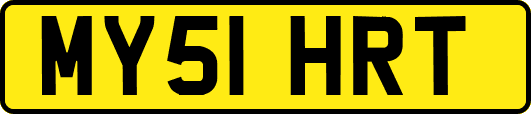 MY51 HRT